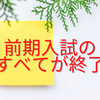 前期入試の
すべてが終了